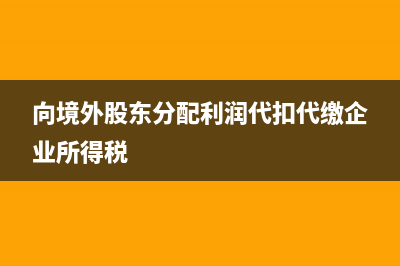 向境外股东分配利润代扣代缴企业所得税